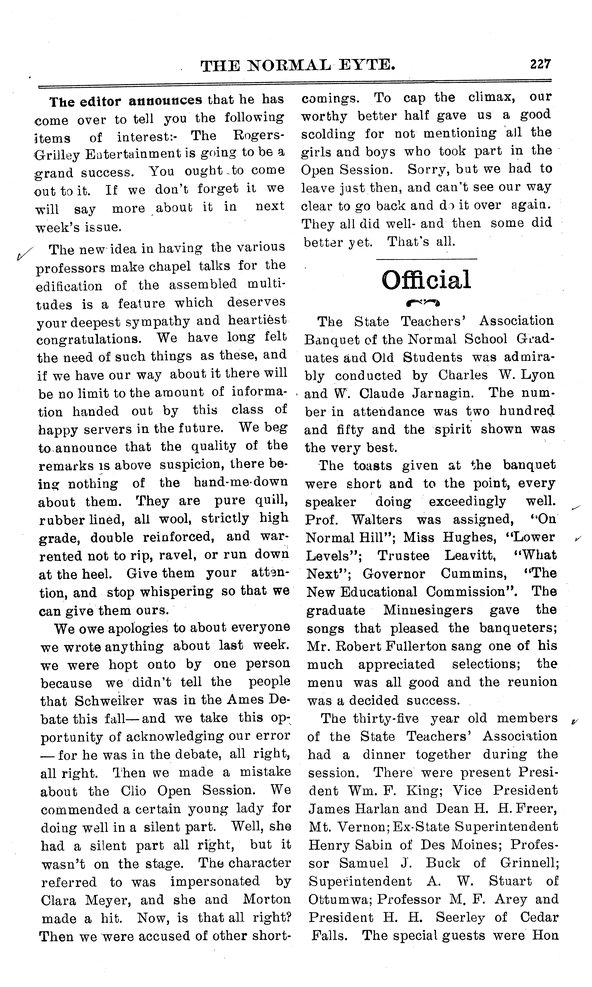 THE NORMAL EYTE. 227

The editor announces that he has come over to tell you the following items of interest:- The Rogers-Grilley Entertainment is going to be a grand success. You ought to come out to it. If we don't forget it we will say more about it in next week's issue.

The new idea in having the various professors make chapel talks for the edification of the assembled multitudes is a feature which deserves your deepest sympathy and heartiest congratulations. We have long felt the need of such things as these, and if we have our way about it there will be no limit to the amount of information handed out by this class of happy servers in the future. We beg to announce that the quality of the remarks is above suspicion, there being nothing of the hand-me-down about them. They are pure quill, rubber lined, all wool, strictly high grade, double reinforced, and warrented not to rip, ravel, or run down at the heel. Give them your attention, and stop whispering so that we can give them ours.

We owe apologies to about everyone we wrote anything about last week. we were hopt onto by one person because we didn't tell the people that Schweiker was in the Ames Debate this fall—and we take this opportunity of acknowledging our error —for he was in the debate, all right, all right. Then we made a mistake about the Clio Open Session. We commended a certain young lady for doing well in a silent part. Well, she had a silent part all right, but it wasn't on the stage. The character referred to was impersonated by Clara Meyer, and she and Morton made a hit. Now, is that all right? Then we were accused of other shortcomings. To cap the climax, our worthy better half gave us a good scolding for not mentioning all the girls and boys who took part in the Open Session. Sorry, but we had to leave just then, and can't see our way clear to go back and do it over again. They all did well- and then some did better yet. That's all.

Official

The State Teachers' Association Banquet of the Normal School Graduates and Old Students was admirably conducted by Charles W. Lyon and W. Claude Jarnagin. The number in attendance was two hundred and fifty and the spirit shown was the very best.

The toasts given at the banquet were short and to the point, every speaker doing exceedingly well. Prof. Walters was assigned, "On Normal Hill"; Miss Hughes, "Lower Levels"; Trustee Leavitt, "What Next"; Governor Cummins, "The New Educational Commission". The graduate Minnesingers gave the songs that pleased the banqueters; Mr. Robert Fullerton sang one of his much appreciated selections; the menu was all good and the reunion was a decided success.

The thirty-five year old members of the State Teachers' Association had a dinner together during the session. There were present President Wm. F. King; Vice President James Harlan and Dean H. H. Freer, Mt. Vernon; Ex-State Superintendent Henry Sabin of Des Moines; Professor Samuel J. Buck of Grinnell; Superintendent A. W. Stuart of Ottumwa; Professor M. F. Arey and President H. H. Seerley of Cedar Falls. The special guests were Hon